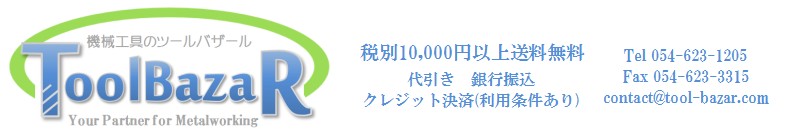 機械工具のツールバザール
ToolBazaR
Your Partner for Metalworking

税別10,000円以上送料無料
代引き　銀行振込
クレジット決済(利用条件あり)

Tel 054-623-1205
Fax 054-623-3315
contact@tool-bazar.com